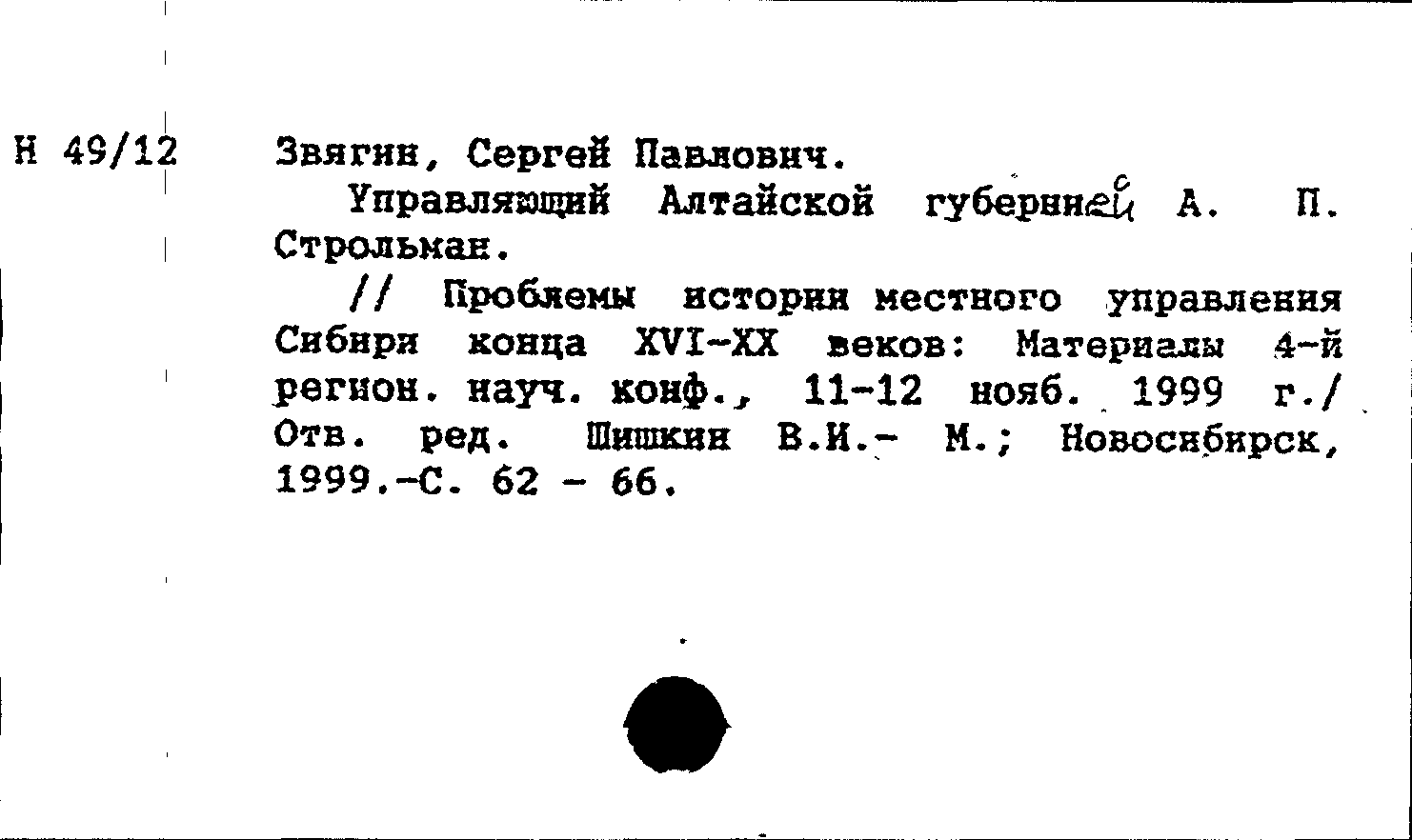 Н 49/12

Звягин, Сергей Павлович.

Управляющий Алтайской губернией А. П. Строльман.

// Проблемы истории местного управления Сибири конца XVI-XX веков: Материалы 4-й регион. науч. конф., 11-12 нояб. 1999 г./ Отв. ред. Шишкин В.И.- М.; Новосибирск, 1999.-С. 62 - 66.